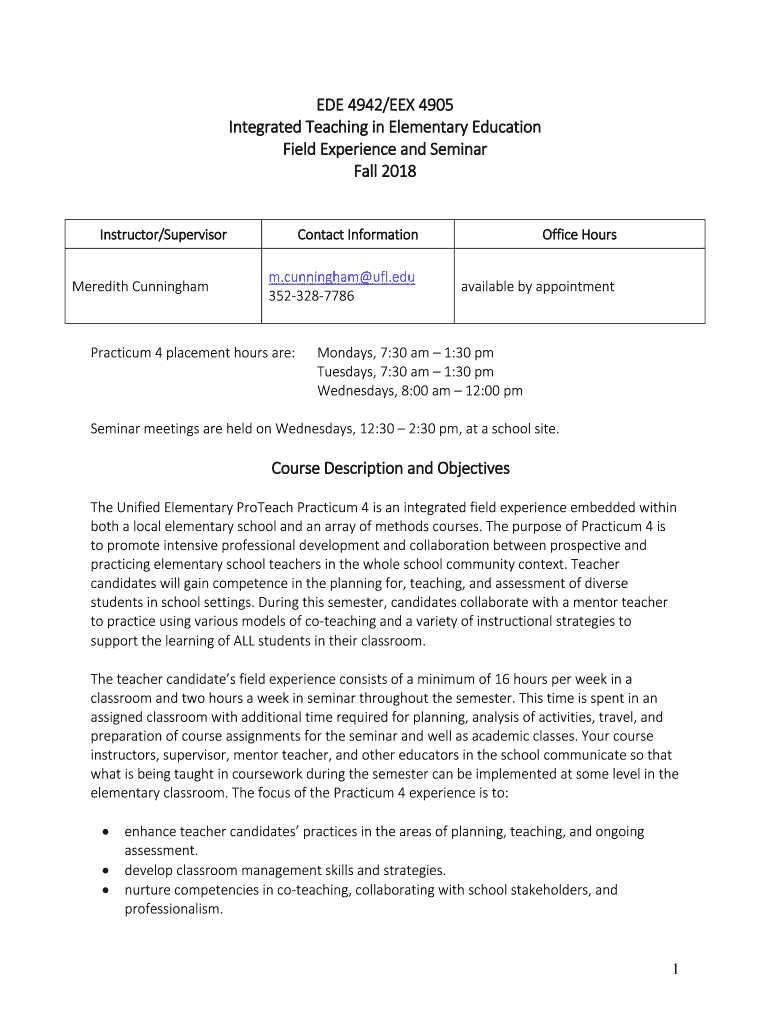 EDE 4942/EEX 4905
Integrated Teaching in Elementary Education
Field Experience and Seminar
Fall 2018

| Instructor/Supervisor | Contact Information | Office Hours |
|---|---|---|
| Meredith Cunningham | m.cunningham@ufl.edu 352-328-7786 | available by appointment |

Practicum 4 placement hours are: Mondays, 7:30 am – 1:30 pm
Tuesdays, 7:30 am – 1:30 pm
Wednesdays, 8:00 am – 12:00 pm

Seminar meetings are held on Wednesdays, 12:30 – 2:30 pm, at a school site.

Course Description and Objectives

The Unified Elementary ProTeach Practicum 4 is an integrated field experience embedded within both a local elementary school and an array of methods courses. The purpose of Practicum 4 is to promote intensive professional development and collaboration between prospective and practicing elementary school teachers in the whole school community context. Teacher candidates will gain competence in the planning for, teaching, and assessment of diverse students in school settings. During this semester, candidates collaborate with a mentor teacher to practice using various models of co-teaching and a variety of instructional strategies to support the learning of ALL students in their classroom.

The teacher candidate's field experience consists of a minimum of 16 hours per week in a classroom and two hours a week in seminar throughout the semester. This time is spent in an assigned classroom with additional time required for planning, analysis of activities, travel, and preparation of course assignments for the seminar and well as academic classes. Your course instructors, supervisor, mentor teacher, and other educators in the school communicate so that what is being taught in coursework during the semester can be implemented at some level in the elementary classroom. The focus of the Practicum 4 experience is to:

• enhance teacher candidates' practices in the areas of planning, teaching, and ongoing assessment.
• develop classroom management skills and strategies.
• nurture competencies in co-teaching, collaborating with school stakeholders, and professionalism.

1